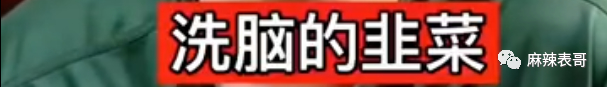 洗脑的韭菜

麻辣表哥